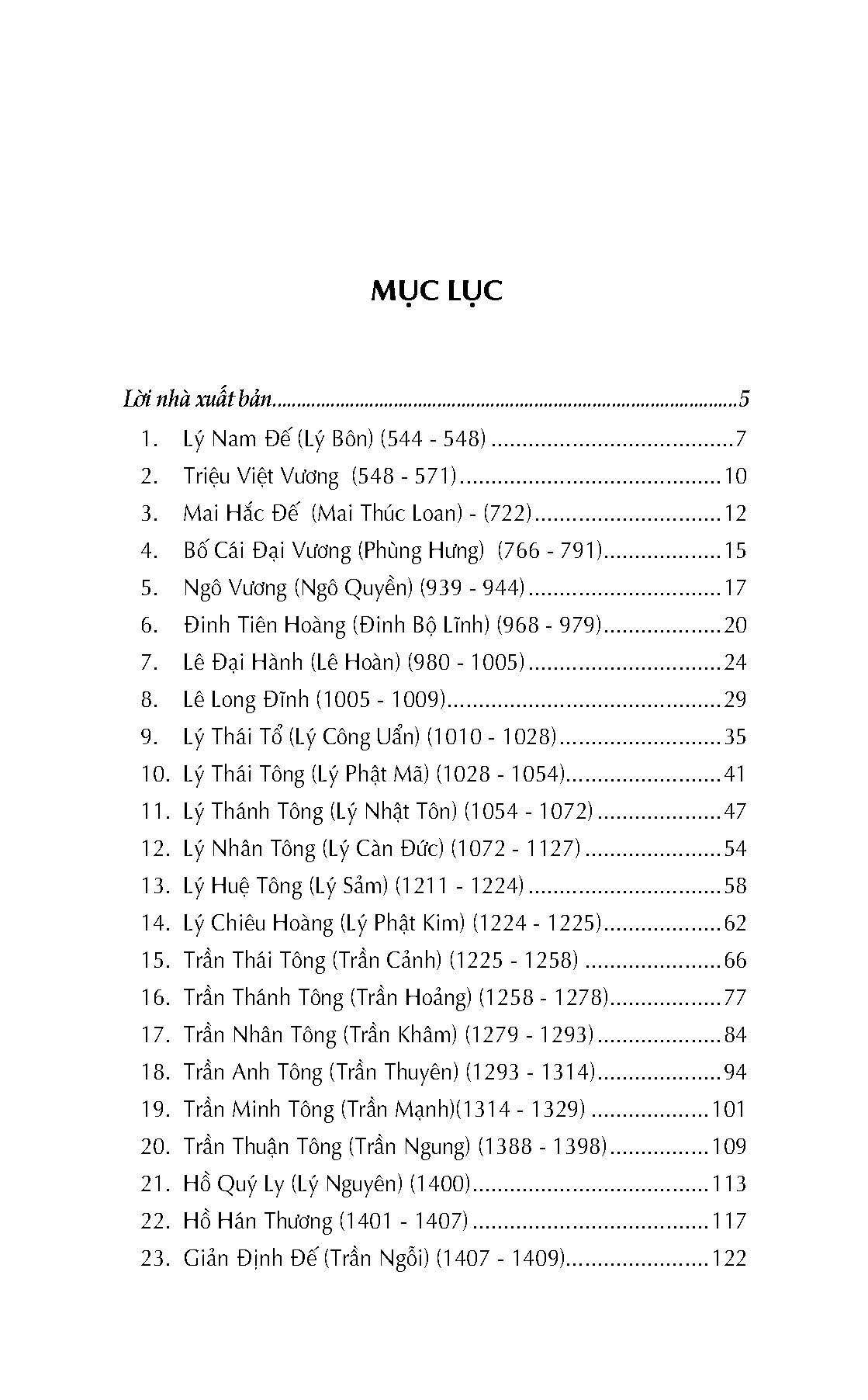 MỤC LỤC

Lời nhà xuất bản 5
1. Lý Nam Đế (Lý Bôn) (544 - 548) 7
2. Triệu Việt Vương (548 - 571) 10
3. Mai Hắc Đế (Mai Thúc Loan) - (722) 12
4. Bố Cái Đại Vương (Phùng Hưng) (766 - 791) 15
5. Ngô Vương (Ngô Quyền) (939 - 944) 17
6. Đinh Tiên Hoàng (Đinh Bộ Lĩnh) (968 - 979) 20
7. Lê Đại Hành (Lê Hoàn) (980 - 1005) 24
8. Lê Long Đĩnh (1005 - 1009) 29
9. Lý Thái Tổ (Lý Công Uẩn) (1010 - 1028) 35
10. Lý Thái Tông (Lý Phật Mã) (1028 - 1054) 41
11. Lý Thánh Tông (Lý Nhật Tôn) (1054 - 1072) 47
12. Lý Nhân Tông (Lý Càn Đức) (1072 - 1127) 54
13. Lý Huệ Tông (Lý Sảm) (1211 - 1224) 58
14. Lý Chiêu Hoàng (Lý Phật Kim) (1224 - 1225) 62
15. Trần Thái Tông (Trần Cảnh) (1225 - 1258) 66
16. Trần Thánh Tông (Trần Hoảng) (1258 - 1278) 77
17. Trần Nhân Tông (Trần Khâm) (1279 - 1293) 84
18. Trần Anh Tông (Trần Thuyên) (1293 - 1314) 94
19. Trần Minh Tông (Trần Mạnh)(1314 - 1329) 101
20. Trần Thuận Tông (Trần Ngung) (1388 - 1398) 109
21. Hồ Quý Ly (Lý Nguyên) (1400) 113
22. Hồ Hán Thương (1401 - 1407) 117
23. Giản Định Đế (Trần Ngỗi) (1407 - 1409) 122